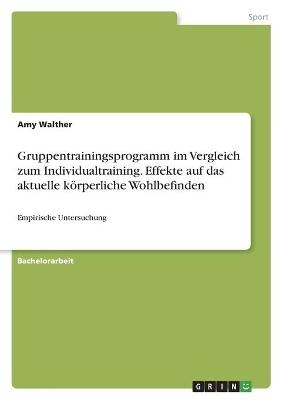 Sport

Amy Walther

Gruppentrainingsprogramm im Vergleich zum Individualtraining. Effekte auf das aktuelle körperliche Wohlbefinden

Empirische Untersuchung

Bachelorarbeit

GRIN